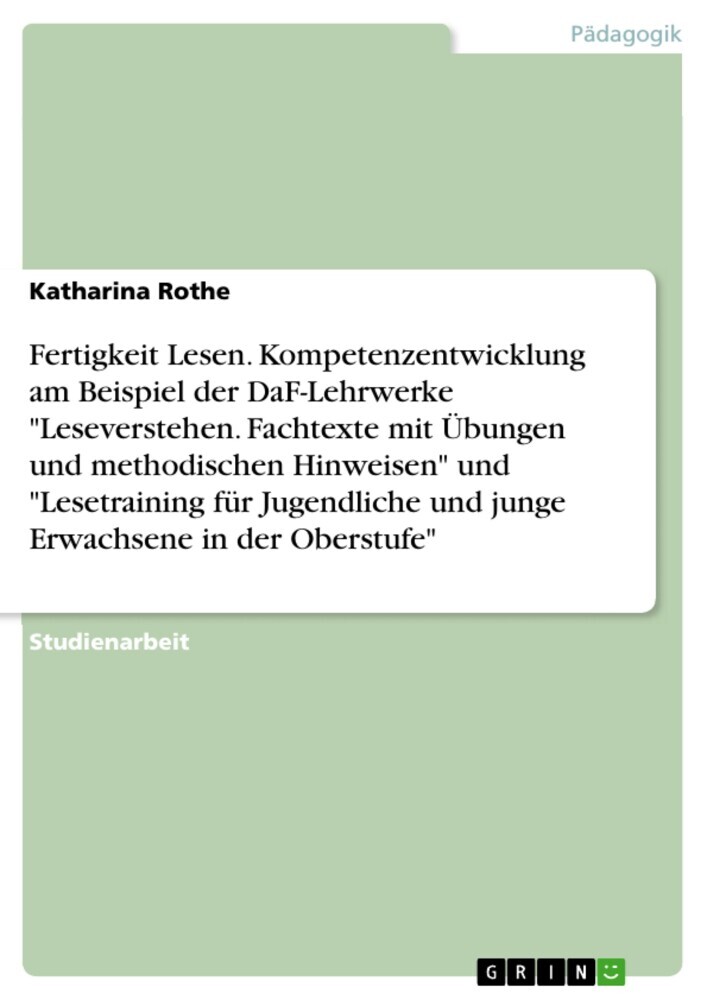 Pädagogik

Katharina Rothe

Fertigkeit Lesen. Kompetenzentwicklung am Beispiel der DaF-Lehrwerke "Leseverstehen. Fachtexte mit Übungen und methodischen Hinweisen" und "Lesetraining für Jugendliche und junge Erwachsene in der Oberstufe"

Studienarbeit

GRIN